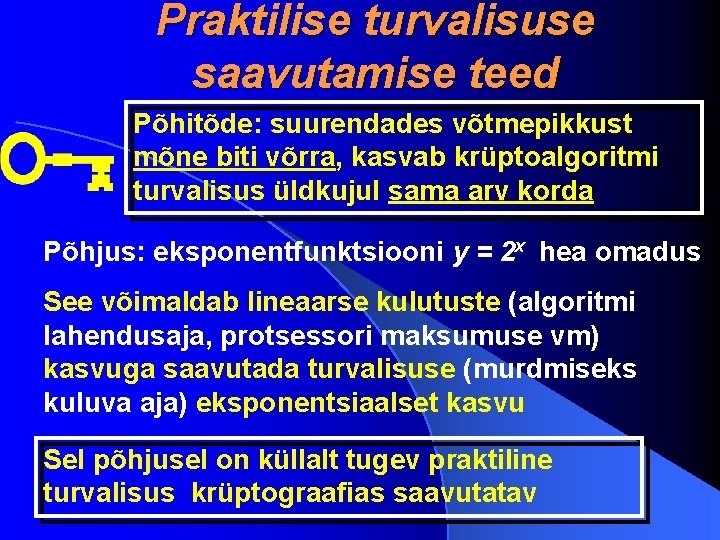 Praktilise turvalisuse saavutamise teed

Põhitõde: suurendades võtmepikkust mõne biti võrra, kasvab krüptoalgoritmi turvalisus üldkujul sama arv korda

Põhjus: eksponentfunktsiooni $y = 2^x$ hea omadus

See võimaldab lineaarse kulutuste (algoritmi lahendusaja, protsessori maksumuse vm) kasvuga saavutada turvalisuse (murdmiseks kuluva aja) eksponentsiaalset kasvu

Sel põhjusel on küllalt tugev praktiline turvalisus krüptograafias saavutatav